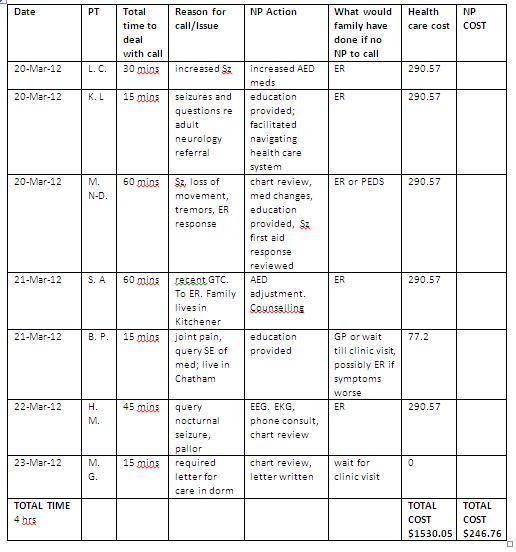 | Date | PT | Total time to deal with call | Reason for call/Issue | NP Action | What would family have done if no NP to call | Health care cost | NP COST |
|---|---|---|---|---|---|---|---|
| 20-Mar-12 | L. C. | 30 mins | increased Sz | increased AED meds | ER | 290.57 | |
| 20-Mar-12 | K. L | 15 mins | seizures and questions re adult neurology referral | education provided; facilitated navigating health care system | ER | 290.57 | |
| 20-Mar-12 | M. N-D. | 60 mins | Sz, loss of movement, tremors, ER response | chart review, med changes, education provided, Sz first aid response reviewed | ER or PEDS | 290.57 | |
| 21-Mar-12 | S. A | 60 mins | recent GTC. To ER. Family lives in Kitchener | AED adjustment. Counselling | ER | 290.57 | |
| 21-Mar-12 | B. P. | 15 mins | joint pain, query SE of med; live in Chatham | education provided | GP or wait till clinic visit, possibly ER if symptoms worse | 77.2 | |
| 22-Mar-12 | H. M. | 45 mins | query nocturnal seizure, pallor | EEG. EKG, phone consult, chart review | ER | 290.57 | |
| 23-Mar-12 | M. G. | 15 mins | required letter for care in dorm | chart review, letter written | wait for clinic visit | 0 | |
| TOTAL TIME 4 hrs | | | | | | TOTAL COST $1530.05 | TOTAL COST $246.76 |